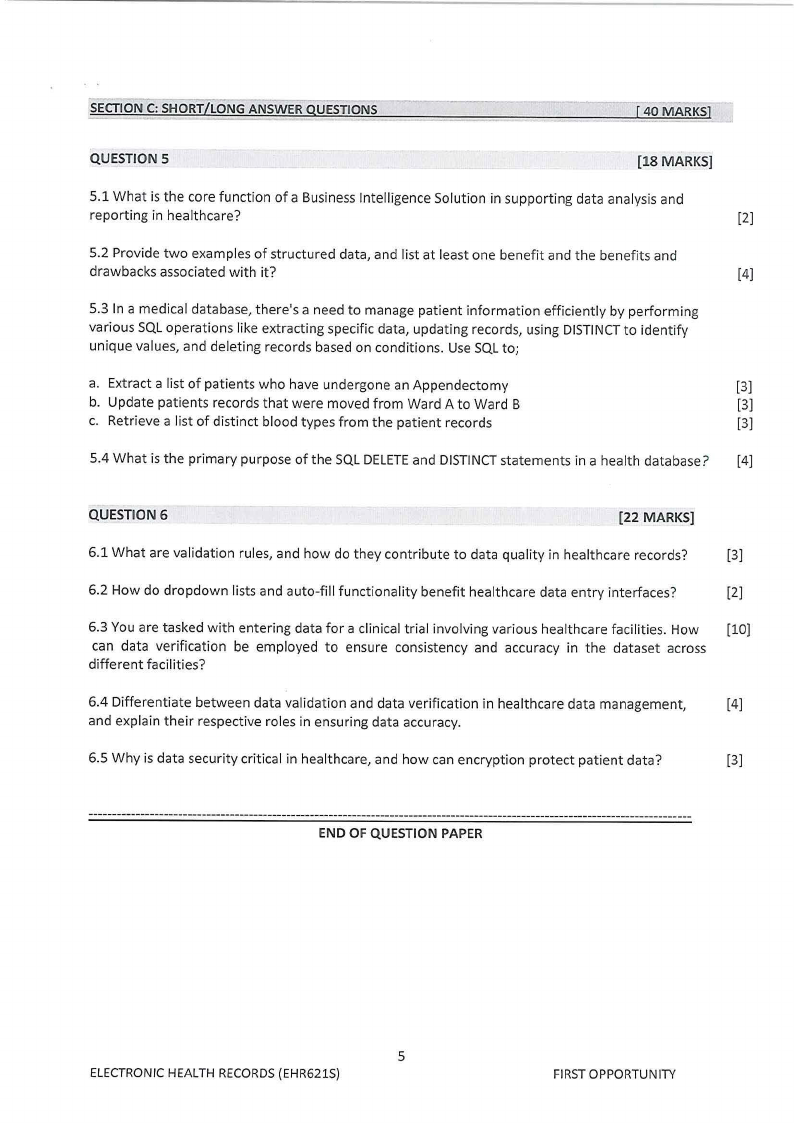 SECTION C: SHORT/LONG ANSWER QUESTIONS [ 40 MARKS]

QUESTION 5 [18 MARKS]

5.1 What is the core function of a Business Intelligence Solution in supporting data analysis and reporting in healthcare? [2]

5.2 Provide two examples of structured data, and list at least one benefit and the benefits and drawbacks associated with it? [4]

5.3 In a medical database, there's a need to manage patient information efficiently by performing various SQL operations like extracting specific data, updating records, using DISTINCT to identify unique values, and deleting records based on conditions. Use SQL to;

a. Extract a list of patients who have undergone an Appendectomy [3]
b. Update patients records that were moved from Ward A to Ward B [3]
c. Retrieve a list of distinct blood types from the patient records [3]

5.4 What is the primary purpose of the SQL DELETE and DISTINCT statements in a health database? [4]

QUESTION 6 [22 MARKS]

6.1 What are validation rules, and how do they contribute to data quality in healthcare records? [3]

6.2 How do dropdown lists and auto-fill functionality benefit healthcare data entry interfaces? [2]

6.3 You are tasked with entering data for a clinical trial involving various healthcare facilities. How can data verification be employed to ensure consistency and accuracy in the dataset across different facilities? [10]

6.4 Differentiate between data validation and data verification in healthcare data management, and explain their respective roles in ensuring data accuracy. [4]

6.5 Why is data security critical in healthcare, and how can encryption protect patient data? [3]

END OF QUESTION PAPER

5

ELECTRONIC HEALTH RECORDS (EHR621S) FIRST OPPORTUNITY